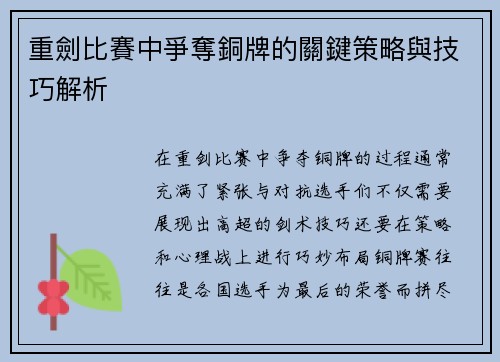 重劍比賽中爭奪銅牌的關鍵策略與技巧解析

在重剑比赛中争夺铜牌的过程通常充满了紧张与对抗选手们不仅需要展现出高超的剑术技巧还要在策略和心理战上进行巧妙布局铜牌赛往往是各国选手为最后的荣誉而拼尽